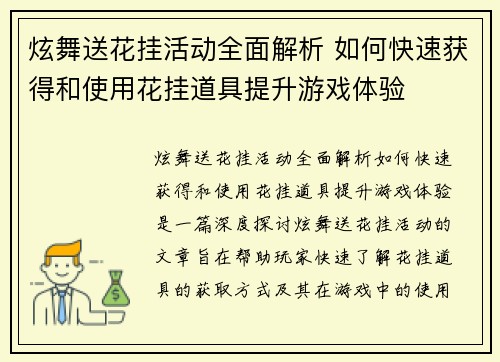 炫舞送花挂活动全面解析 如何快速获得和使用花挂道具提升游戏体验

炫舞送花挂活动全面解析如何快速获得和使用花挂道具提升游戏体验是一篇深度探讨炫舞送花挂活动的文章旨在帮助玩家快速了解花挂道具的获取方式及其在游戏中的使用

$